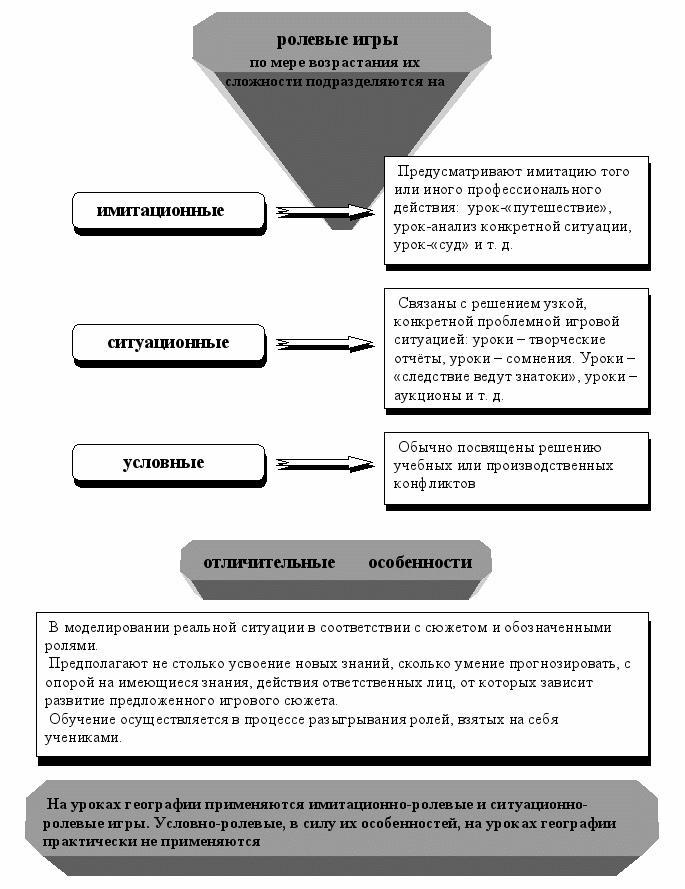 ролевые игры
по мере возрастания их сложности подразделяются на

имитационные

Предусматривают имитацию того или иного профессионального действия: урок-«путешествие», урок-анализ конкретной ситуации, урок-«суд» и т. д.

ситуационные

Связаны с решением узкой, конкретной проблемной игровой ситуацией: уроки – творческие отчёты, уроки – сомнения. Уроки – «следствие ведут знатоки», уроки – аукционы и т. д.

условные

Обычно посвящены решению учебных или производственных конфликтов

отличительные особенности

В моделировании реальной ситуации в соответствии с сюжетом и обозначенными ролями.
Предполагают не столько усвоение новых знаний, сколько умение прогнозировать, с опорой на имеющиеся знания, действия ответственных лиц, от которых зависит развитие предложенного игрового сюжета.
Обучение осуществляется в процессе разыгрывания ролей, взятых на себя учениками.

На уроках географии применяются имитационно-ролевые и ситуационно-ролевые игры. Условно-ролевые, в силу их особенностей, на уроках географии практически не применяются